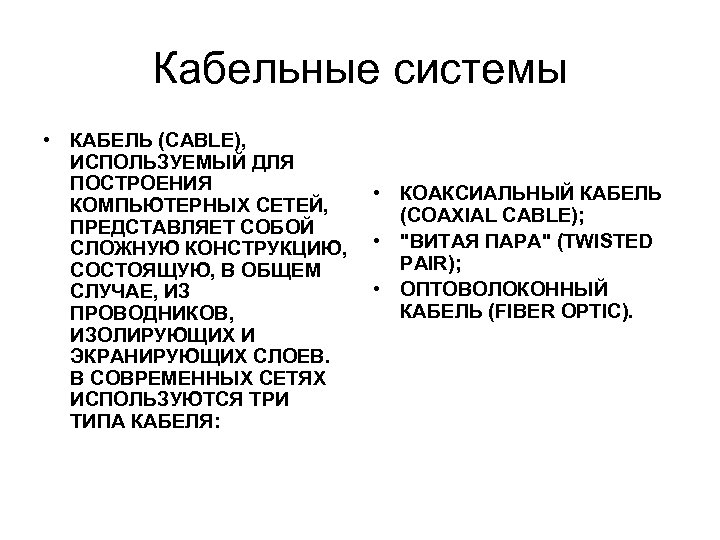 Кабельные системы

• КАБЕЛЬ (CABLE), ИСПОЛЬЗУЕМЫЙ ДЛЯ ПОСТРОЕНИЯ КОМПЬЮТЕРНЫХ СЕТЕЙ, ПРЕДСТАВЛЯЕТ СОБОЙ СЛОЖНУЮ КОНСТРУКЦИЮ, СОСТОЯЩУЮ, В ОБЩЕМ СЛУЧАЕ, ИЗ ПРОВОДНИКОВ, ИЗОЛИРУЮЩИХ И ЭКРАНИРУЮЩИХ СЛОЕВ. В СОВРЕМЕННЫХ СЕТЯХ ИСПОЛЬЗУЮТСЯ ТРИ ТИПА КАБЕЛЯ:

• КОАКСИАЛЬНЫЙ КАБЕЛЬ (COAXIAL CABLE);
• "ВИТАЯ ПАРА" (TWISTED PAIR);
• ОПТОВОЛОКОННЫЙ КАБЕЛЬ (FIBER OPTIC).